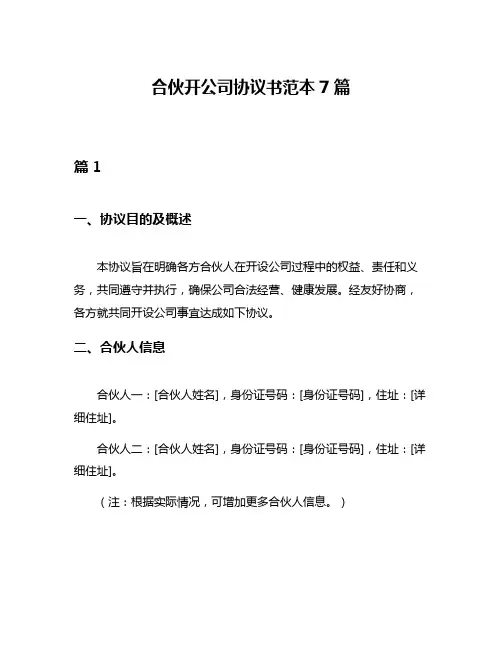 合伙开公司协议书范本 7 篇

篇 1

一、协议目的及概述

本协议旨在明确各方合伙人在开设公司过程中的权益、责任和义务，共同遵守并执行，确保公司合法经营、健康发展。经友好协商，各方就共同开设公司事宜达成如下协议。

二、合伙人信息

合伙人一：[合伙人姓名]，身份证号码：[身份证号码]，住址：[详细住址]。

合伙人二：[合伙人姓名]，身份证号码：[身份证号码]，住址：[详细住址]。

（注：根据实际情况，可增加更多合伙人信息。）